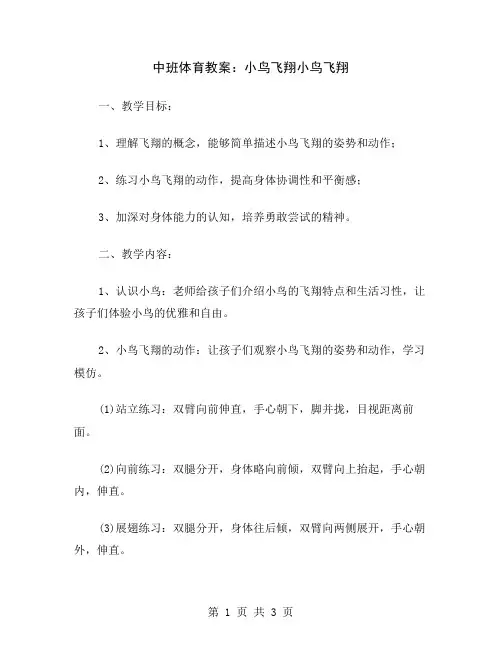 中班体育教案：小鸟飞翔小鸟飞翔

一、教学目标：

1、理解飞翔的概念，能够简单描述小鸟飞翔的姿势和动作；

2、练习小鸟飞翔的动作，提高身体协调性和平衡感；

3、加深对身体能力的认知，培养勇敢尝试的精神。

二、教学内容：

1、认识小鸟：老师给孩子们介绍小鸟的飞翔特点和生活习性，让孩子们体验小鸟的优雅和自由。

2、小鸟飞翔的动作：让孩子们观察小鸟飞翔的姿势和动作，学习模仿。

(1)站立练习：双臂向前伸直，手心朝下，脚并拢，目视距离前面。

(2)向前练习：双腿分开，身体略向前倾，双臂向上抬起，手心朝内，伸直。

(3)展翅练习：双腿分开，身体往后倾，双臂向两侧展开，手心朝外，伸直。

第 1 页 共 3 页